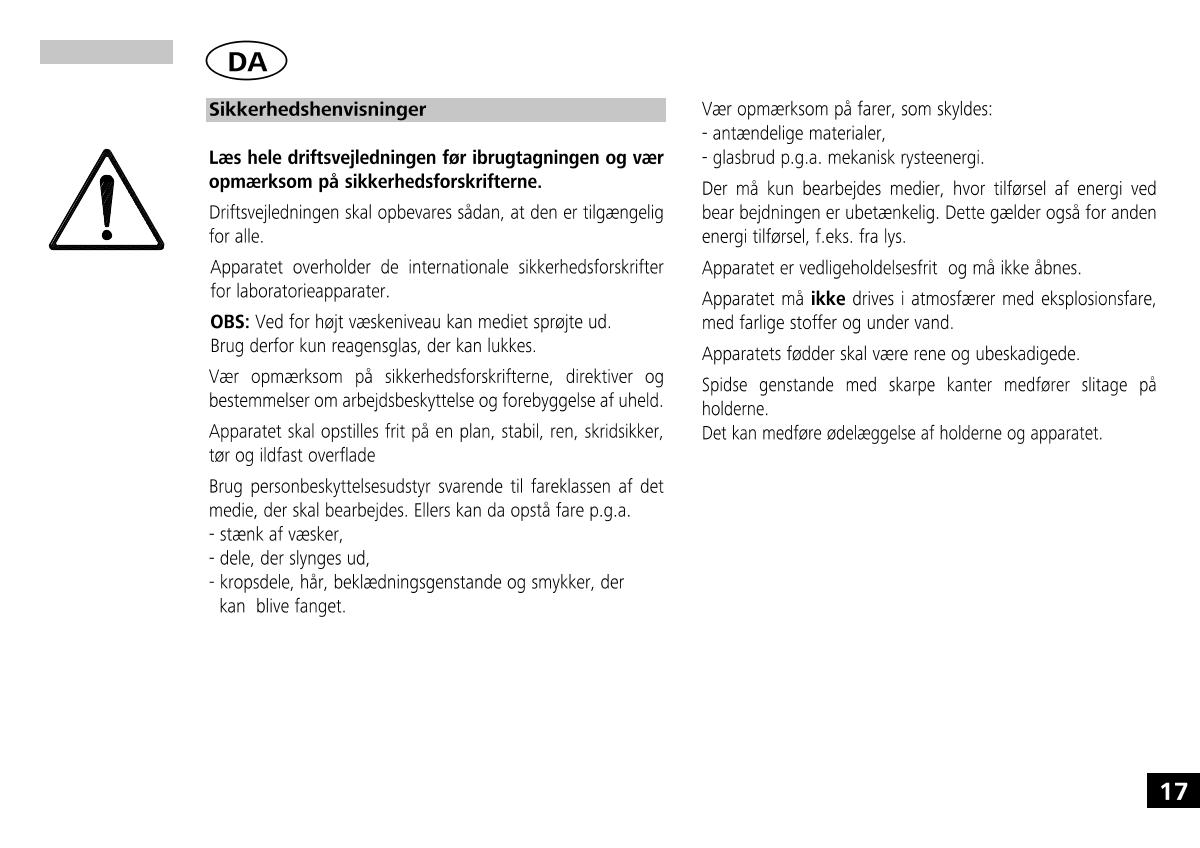 DA

Sikkerhedshenvisninger

Læs hele driftsvejledningen før ibrugtagningen og vær opmærksom på sikkerhedsforskrifterne.

Driftsvejledningen skal opbevares sådan, at den er tilgængelig for alle.

Apparatet overholder de internationale sikkerhedsforskrifter for laboratorieapparater.

OBS: Ved for højt væskeniveau kan mediet sprøjte ud.
Brug derfor kun reagensglas, der kan lukkes.

Vær opmærksom på sikkerhedsforskrifterne, direktiver og bestemmelser om arbejdsbeskyttelse og forebyggelse af uheld.

Apparatet skal opstilles frit på en plan, stabil, ren, skridsikker, tør og ildfast overflade

Brug personbeskyttelsesudstyr svarende til fareklassen af det medie, der skal bearbejdes. Ellers kan da opstå fare p.g.a.
- stænk af væsker,
- dele, der slynges ud,
- kropsdele, hår, beklædningsgenstande og smykker, der kan blive fanget.

Vær opmærksom på farer, som skyldes:
- antændelige materialer,
- glasbrud p.g.a. mekanisk rysteenergi.

Der må kun bearbejdes medier, hvor tilførsel af energi ved bear bejdningen er ubetænkelig. Dette gælder også for anden energi tilførsel, f.eks. fra lys.

Apparatet er vedligeholdelsesfrit og må ikke åbnes.

Apparatet må ikke drives i atmosfærer med eksplosionsfare, med farlige stoffer og under vand.

Apparatets fødder skal være rene og ubeskadigede.

Spidse genstande med skarpe kanter medfører slitage på holderne.
Det kan medføre ødelæggelse af holderne og apparatet.

17